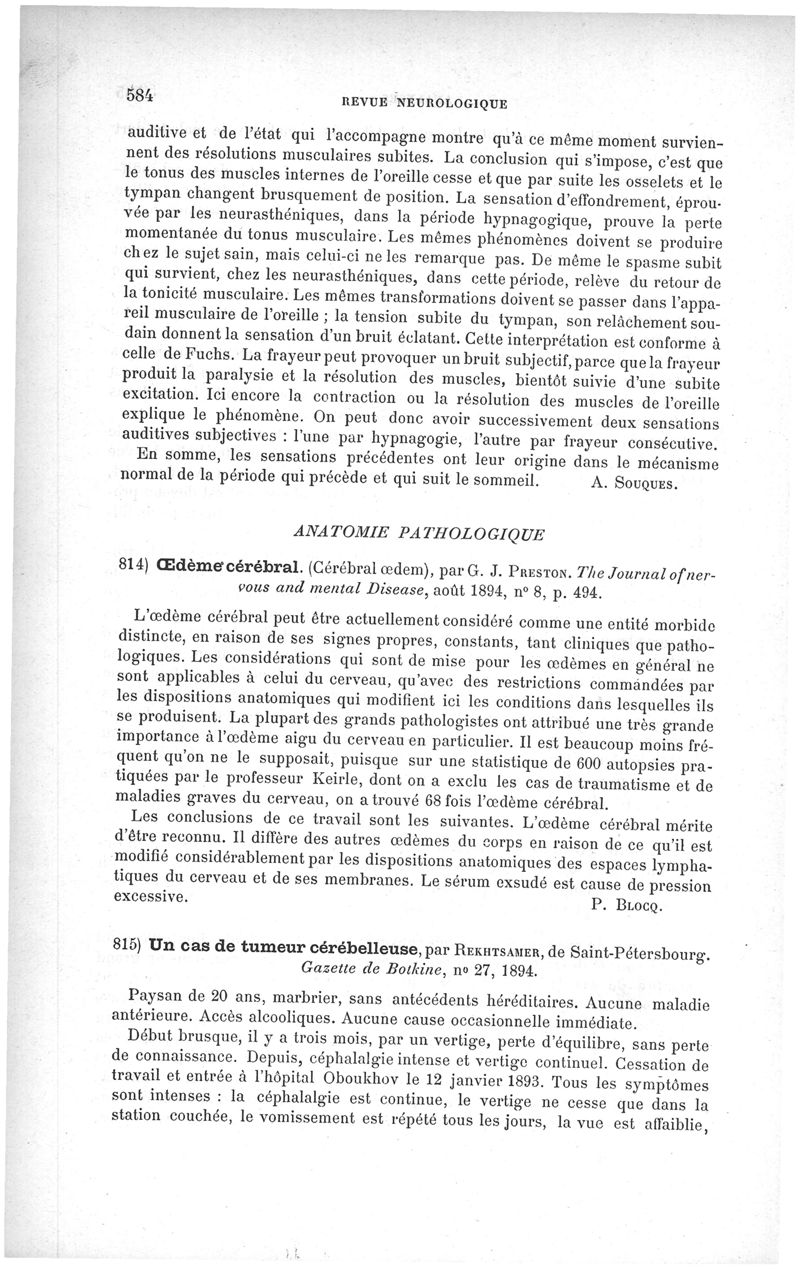 584 REVUE NEUROLOGIQUE

auditive et de l'état qui l'accompagne montre qu'à ce même moment surviennent des résolutions musculaires subites. La conclusion qui s'impose, c'est que le tonus des muscles internes de l'oreille cesse et que par suite les osselets et le tympan changent brusquement de position. La sensation d'effondrement, éprouvée par les neurasthéniques, dans la période hypnagogique, prouve la perte momentanée du tonus musculaire. Les mêmes phénomènes doivent se produire chez le sujet sain, mais celui-ci ne les remarque pas. De même le spasme subit qui survient, chez les neurasthéniques, dans cette période, relève du retour de la tonicité musculaire. Les mêmes transformations doivent se passer dans l'appareil musculaire de l'oreille ; la tension subite du tympan, son relâchement soudain donnent la sensation d'un bruit éclatant. Cette interprétation est conforme à celle de Fuchs. La frayeur peut provoquer un bruit subjectif, parce que la frayeur produit la paralysie et la résolution des muscles, bientôt suivie d'une subite excitation. Ici encore la contraction ou la résolution des muscles de l'oreille explique le phénomène. On peut donc avoir successivement deux sensations auditives subjectives : l'une par hypnagogie, l'autre par frayeur consécutive.

En somme, les sensations précédentes ont leur origine dans le mécanisme normal de la période qui précède et qui suit le sommeil. A. Souques.

ANATOMIE PATHOLOGIQUE

814) Œdème cérébral. (Cérébral œdem), par G. J. Preston. The Journal of nervous and mental Disease, août 1894, nº 8, p. 494.

L'œdème cérébral peut être actuellement considéré comme une entité morbide distincte, en raison de ses signes propres, constants, tant cliniques que pathologiques. Les considérations qui sont de mise pour les œdèmes en général ne sont applicables à celui du cerveau, qu'avec des restrictions commandées par les dispositions anatomiques qui modifient ici les conditions dans lesquelles ils se produisent. La plupart des grands pathologistes ont attribué une très grande importance à l'œdème aigu du cerveau en particulier. Il est beaucoup moins fréquent qu'on ne le supposait, puisque sur une statistique de 600 autopsies pratiquées par le professeur Keirle, dont on a exclu les cas de traumatisme et de maladies graves du cerveau, on a trouvé 68 fois l'œdème cérébral.

Les conclusions de ce travail sont les suivantes. L'œdème cérébral mérite d'être reconnu. Il diffère des autres œdèmes du corps en raison de ce qu'il est modifié considérablement par les dispositions anatomiques des espaces lymphatiques du cerveau et de ses membranes. Le sérum exsudé est cause de pression excessive. P. Blocq.

815) Un cas de tumeur cérébelleuse, par Rekhtsamer, de Saint-Pétersbourg. Gazette de Botkine, nº 27, 1894.

Paysan de 20 ans, marbrier, sans antécédents héréditaires. Aucune maladie antérieure. Accès alcooliques. Aucune cause occasionnelle immédiate.

Début brusque, il y a trois mois, par un vertige, perte d'équilibre, sans perte de connaissance. Depuis, céphalalgie intense et vertige continuel. Cessation de travail et entrée à l'hôpital Oboukhov le 12 janvier 1893. Tous les symptômes sont intenses : la céphalalgie est continue, le vertige ne cesse que dans la station couchée, le vomissement est répété tous les jours, la vue est affaiblie,